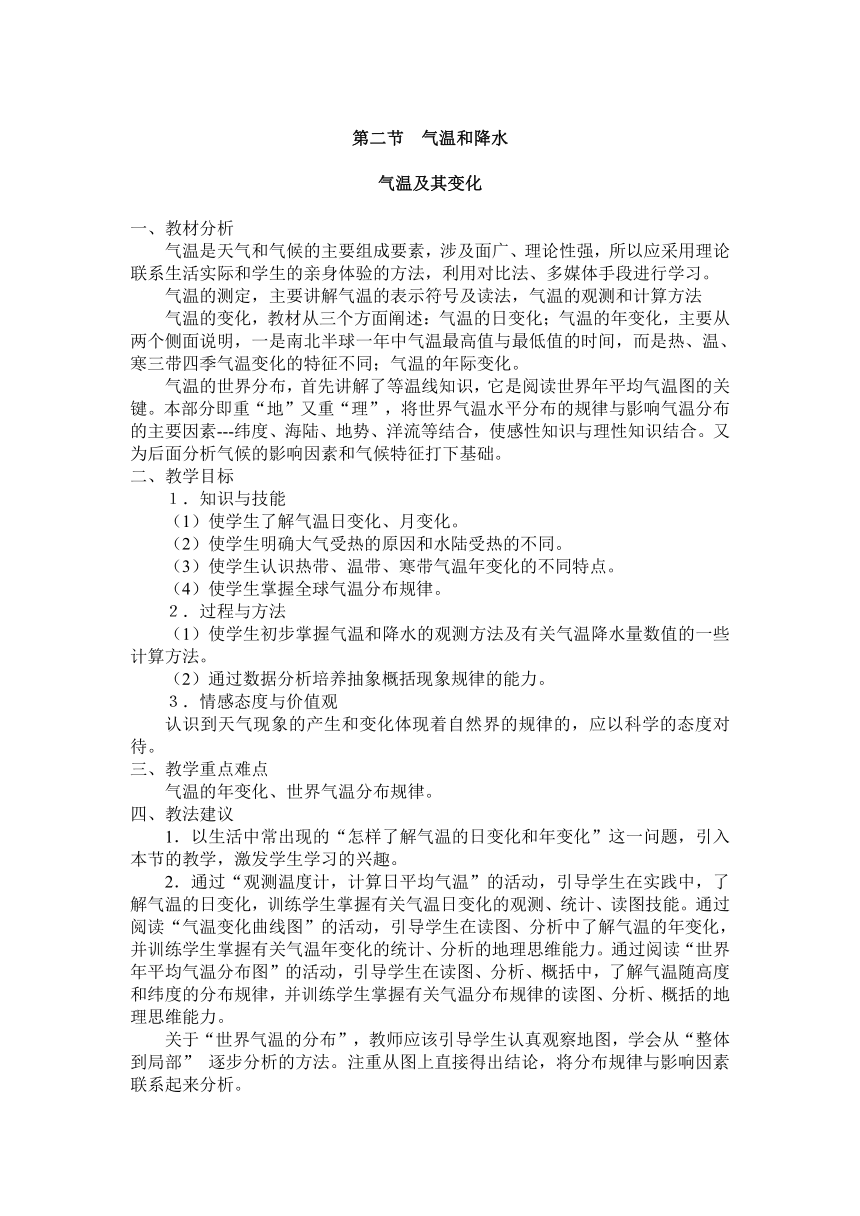 第二节 气温和降水

气温及其变化

一、教材分析

气温是天气和气候的主要组成要素，涉及面广、理论性强，所以应采用理论联系生活实际和学生的亲身体验的方法，利用对比法、多媒体手段进行学习。

气温的测定，主要讲解气温的表示符号及读法，气温的观测和计算方法

气温的变化，教材从三个方面阐述：气温的日变化；气温的年变化，主要从两个侧面说明，一是南北半球一年中气温最高值与最低值的时间，而是热、温、寒三带四季气温变化的特征不同；气温的年际变化。

气温的世界分布，首先讲解了等温线知识，它是阅读世界年平均气温图的关键。本部分即重“地”又重“理”，将世界气温水平分布的规律与影响气温分布的主要因素---纬度、海陆、地势、洋流等结合，使感性知识与理性知识结合。又为后面分析气候的影响因素和气候特征打下基础。

二、教学目标

1．知识与技能

（1）使学生了解气温日变化、月变化。

（2）使学生明确大气受热的原因和水陆受热的不同。

（3）使学生认识热带、温带、寒带气温年变化的不同特点。

（4）使学生掌握全球气温分布规律。

2．过程与方法

（1）使学生初步掌握气温和降水的观测方法及有关气温降水量数值的一些计算方法。

（2）通过数据分析培养抽象概括现象规律的能力。

3．情感态度与价值观

认识到天气现象的产生和变化体现着自然界的规律的，应以科学的态度对待。

三、教学重点难点

气温的年变化、世界气温分布规律。

四、教法建议

1．以生活中常出现的“怎样了解气温的日变化和年变化”这一问题，引入本节的教学，激发学生学习的兴趣。

2．通过“观测温度计，计算日平均气温”的活动，引导学生在实践中，了解气温的日变化，训练学生掌握有关气温日变化的观测、统计、读图技能。通过阅读“气温变化曲线图”的活动，引导学生在读图、分析中了解气温的年变化，并训练学生掌握有关气温年变化的统计、分析的地理思维能力。通过阅读“世界年平均气温分布图”的活动，引导学生在读图、分析、概括中，了解气温随高度和纬度的分布规律，并训练学生掌握有关气温分布规律的读图、分析、概括的地理思维能力。

关于“世界气温的分布”，教师应该引导学生认真观察地图，学会从“整体到局部” 逐步分析的方法。注重从图上直接得出结论，将分布规律与影响因素联系起来分析。